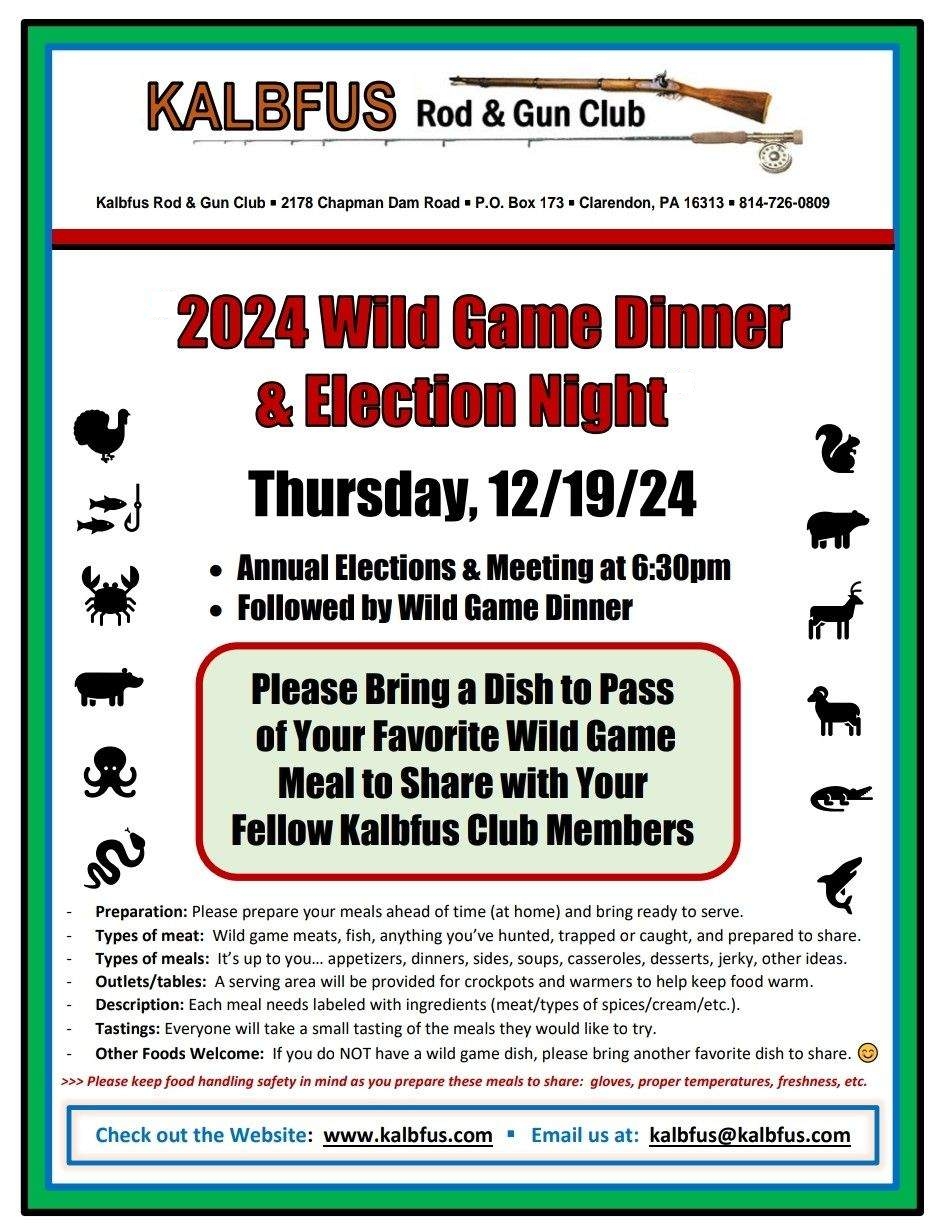 KALBFUS Rod & Gun Club

Kalbfus Rod & Gun Club ▪ 2178 Chapman Dam Road ▪ P.O. Box 173 ▪ Clarendon, PA 16313 ▪ 814-726-0809

2024 Wild Game Dinner & Election Night

Thursday, 12/19/24

• Annual Elections & Meeting at 6:30pm
• Followed by Wild Game Dinner

Please Bring a Dish to Pass of Your Favorite Wild Game Meal to Share with Your Fellow Kalbfus Club Members

- Preparation: Please prepare your meals ahead of time (at home) and bring ready to serve.
- Types of meat: Wild game meats, fish, anything you've hunted, trapped or caught, and prepared to share.
- Types of meals: It's up to you… appetizers, dinners, sides, soups, casseroles, desserts, jerky, other ideas.
- Outlets/tables: A serving area will be provided for crockpots and warmers to help keep food warm.
- Description: Each meal needs labeled with ingredients (meat/types of spices/cream/etc.).
- Tastings: Everyone will take a small tasting of the meals they would like to try.
- Other Foods Welcome: If you do NOT have a wild game dish, please bring another favorite dish to share. 😊

>>> Please keep food handling safety in mind as you prepare these meals to share: gloves, proper temperatures, freshness, etc.

Check out the Website: www.kalbfus.com ▪ Email us at: kalbfus@kalbfus.com